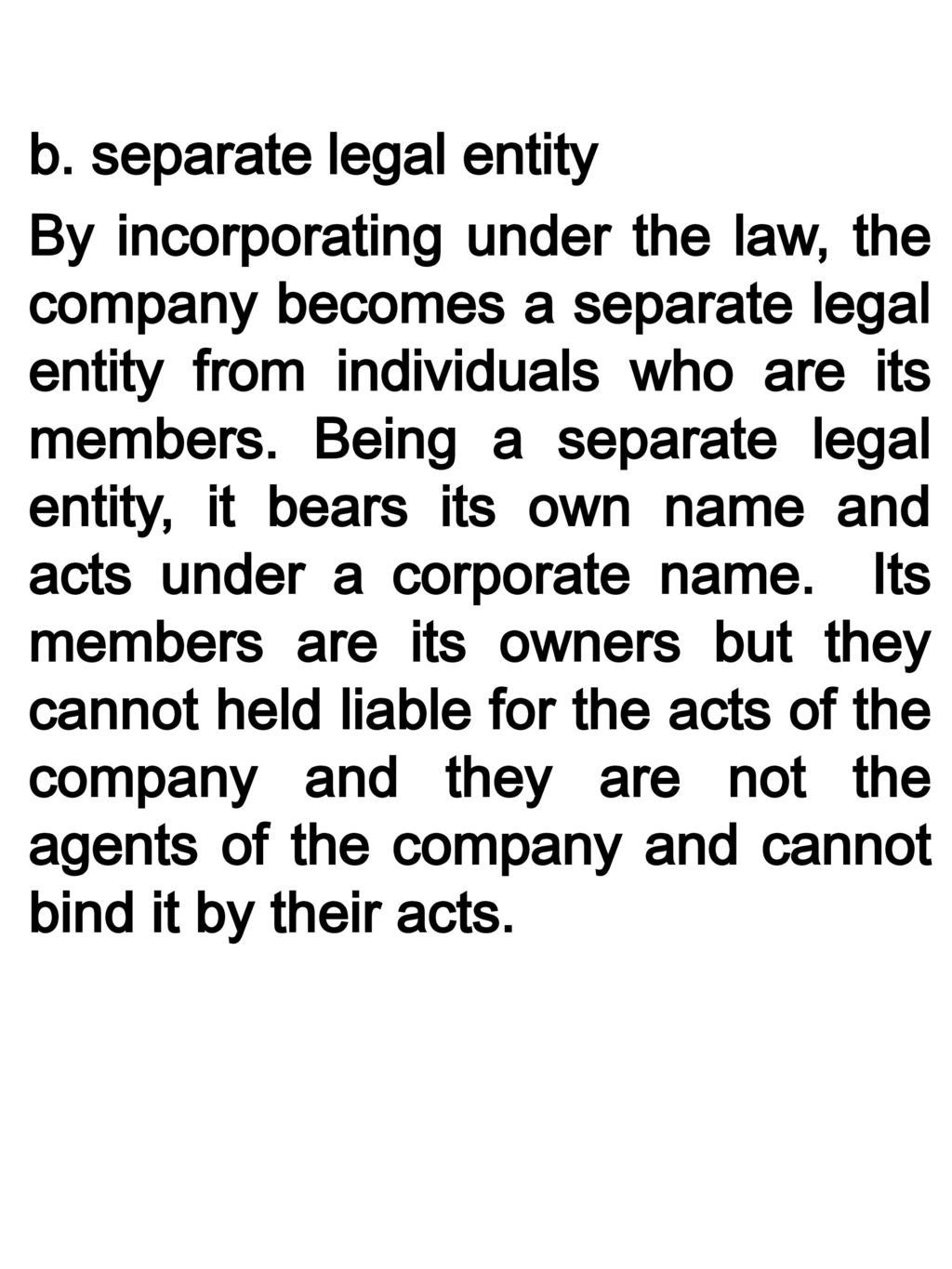 b. separate legal entity

By incorporating under the law, the company becomes a separate legal entity from individuals who are its members. Being a separate legal entity, it bears its own name and acts under a corporate name. Its members are its owners but they cannot held liable for the acts of the company and they are not the agents of the company and cannot bind it by their acts.